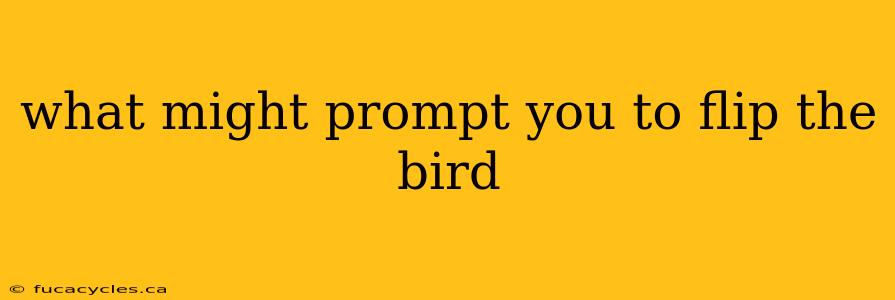 what might prompt you to flip the bird

© fucacycles.ca